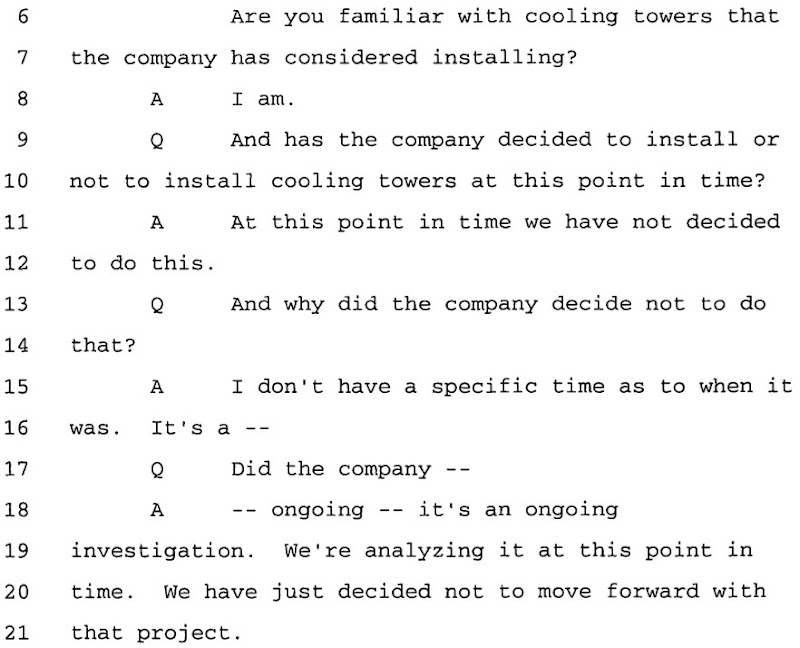 6 Are you familiar with cooling towers that
7 the company has considered installing?
8 A I am.
9 Q And has the company decided to install or
10 not to install cooling towers at this point in time?
11 A At this point in time we have not decided
12 to do this.
13 Q And why did the company decide not to do
14 that?
15 A I don't have a specific time as to when it
16 was. It's a --
17 Q Did the company --
18 A -- ongoing -- it's an ongoing
19 investigation. We're analyzing it at this point in
20 time. We have just decided not to move forward with
21 that project.